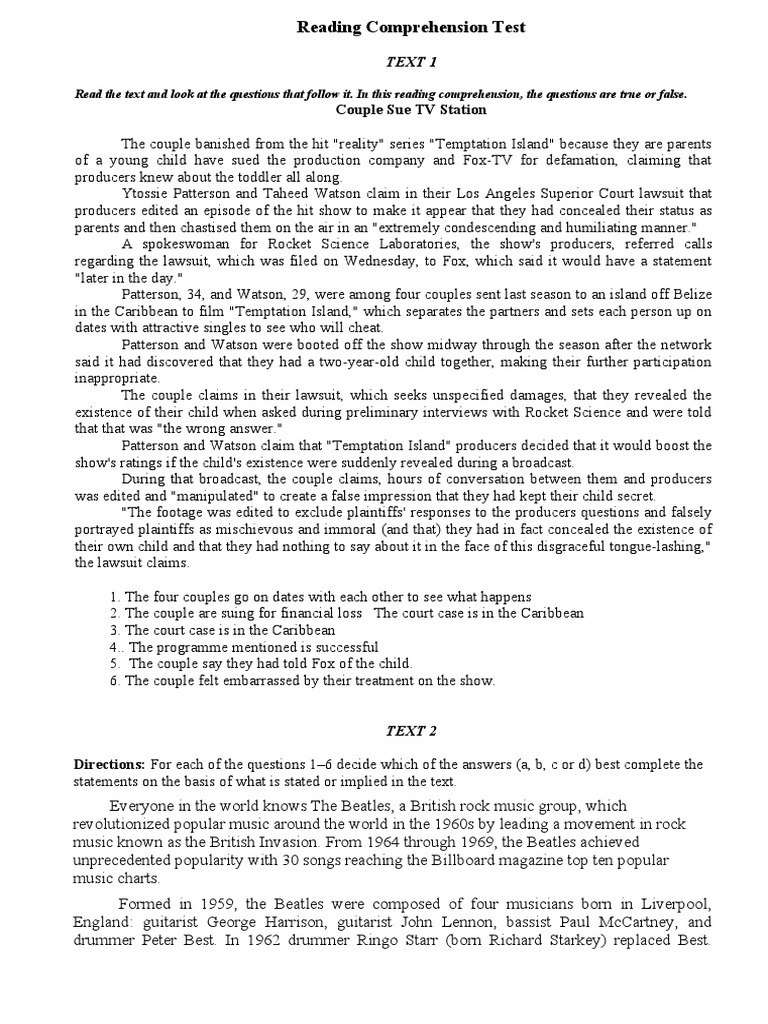 Reading Comprehension Test

TEXT 1

Read the text and look at the questions that follow it. In this reading comprehension, the questions are true or false.

Couple Sue TV Station

The couple banished from the hit "reality" series "Temptation Island" because they are parents of a young child have sued the production company and Fox-TV for defamation, claiming that producers knew about the toddler all along.

Ytossie Patterson and Taheed Watson claim in their Los Angeles Superior Court lawsuit that producers edited an episode of the hit show to make it appear that they had concealed their status as parents and then chastised them on the air in an "extremely condescending and humiliating manner."

A spokeswoman for Rocket Science Laboratories, the show's producers, referred calls regarding the lawsuit, which was filed on Wednesday, to Fox, which said it would have a statement "later in the day."

Patterson, 34, and Watson, 29, were among four couples sent last season to an island off Belize in the Caribbean to film "Temptation Island," which separates the partners and sets each person up on dates with attractive singles to see who will cheat.

Patterson and Watson were booted off the show midway through the season after the network said it had discovered that they had a two-year-old child together, making their further participation inappropriate.

The couple claims in their lawsuit, which seeks unspecified damages, that they revealed the existence of their child when asked during preliminary interviews with Rocket Science and were told that that was "the wrong answer."

Patterson and Watson claim that "Temptation Island" producers decided that it would boost the show's ratings if the child's existence were suddenly revealed during a broadcast.

During that broadcast, the couple claims, hours of conversation between them and producers was edited and "manipulated" to create a false impression that they had kept their child secret.

"The footage was edited to exclude plaintiffs' responses to the producers questions and falsely portrayed plaintiffs as mischievous and immoral (and that) they had in fact concealed the existence of their own child and that they had nothing to say about it in the face of this disgraceful tongue-lashing," the lawsuit claims.

1. The four couples go on dates with each other to see what happens
2. The couple are suing for financial loss The court case is in the Caribbean
3. The court case is in the Caribbean
4.. The programme mentioned is successful
5. The couple say they had told Fox of the child.
6. The couple felt embarrassed by their treatment on the show.

TEXT 2

Directions: For each of the questions 1–6 decide which of the answers (a, b, c or d) best complete the statements on the basis of what is stated or implied in the text.

Everyone in the world knows The Beatles, a British rock music group, which revolutionized popular music around the world in the 1960s by leading a movement in rock music known as the British Invasion. From 1964 through 1969, the Beatles achieved unprecedented popularity with 30 songs reaching the Billboard magazine top ten popular music charts.

Formed in 1959, the Beatles were composed of four musicians born in Liverpool, England: guitarist George Harrison, guitarist John Lennon, bassist Paul McCartney, and drummer Peter Best. In 1962 drummer Ringo Starr (born Richard Starkey) replaced Best.